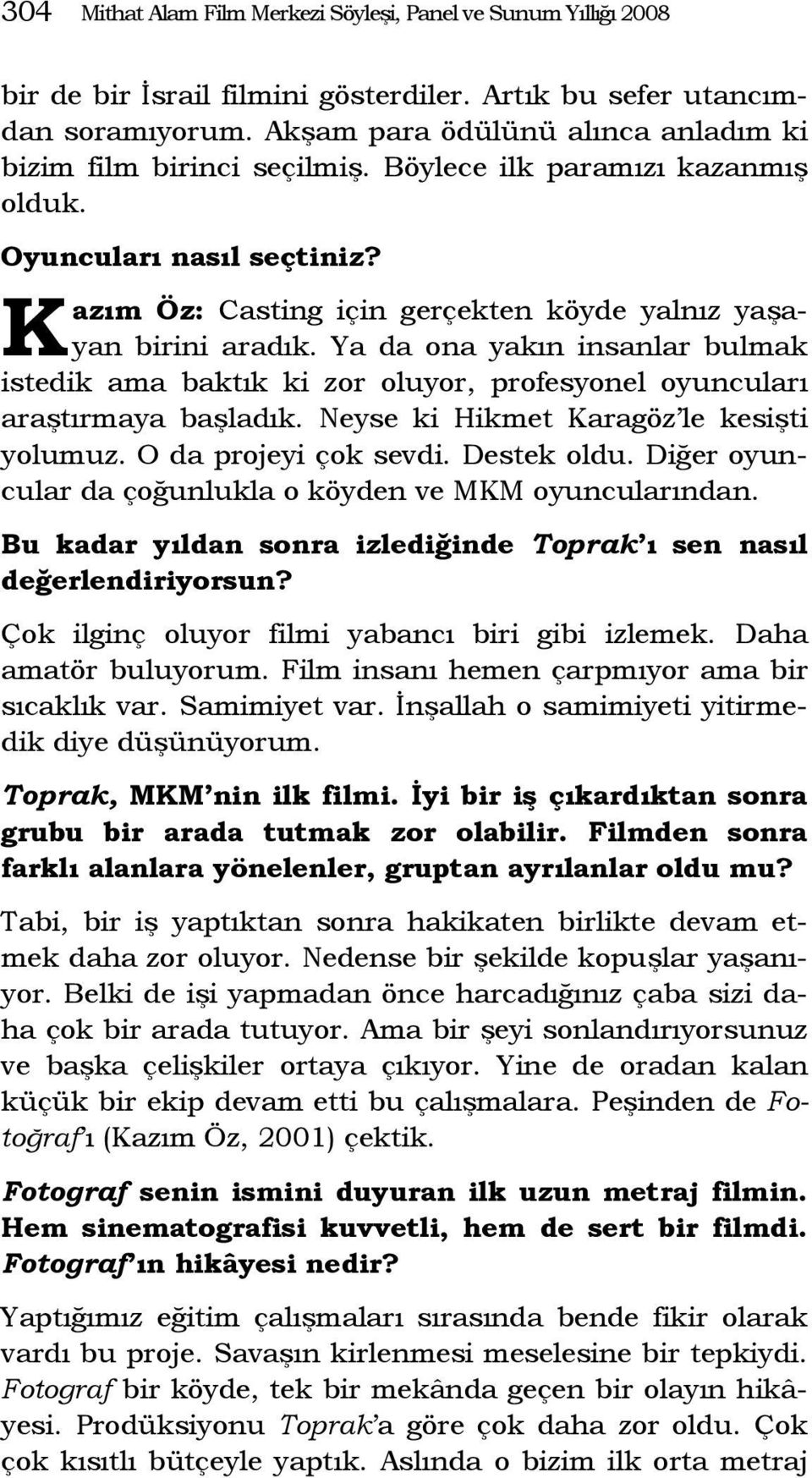 304 Mithat Alam Film Merkezi Söyleşi, Panel ve Sunum Yıllığı 2008

bir de bir İsrail filmini gösterdiler. Artık bu sefer utancımdan soramıyorum. Akşam para ödülünü alınca anladım ki bizim film birinci seçilmiş. Böylece ilk paramızı kazanmış olduk.

Oyuncuları nasıl seçtiniz?

Kazım Öz: Casting için gerçekten köyde yalnız yaşayan birini aradık. Ya da ona yakın insanlar bulmak istedik ama baktık ki zor oluyor, profesyonel oyuncuları araştırmaya başladık. Neyse ki Hikmet Karagöz'le kesişti yolumuz. O da projeyi çok sevdi. Destek oldu. Diğer oyuncular da çoğunlukla o köyden ve MKM oyuncularından.

Bu kadar yıldan sonra izlediğinde Toprak'ı sen nasıl değerlendiriyorsun?

Çok ilginç oluyor filmi yabancı biri gibi izlemek. Daha amatör buluyorum. Film insanı hemen çarpmıyor ama bir sıcaklık var. Samimiyet var. İnşallah o samimiyeti yitirmedik diye düşünüyorum.

Toprak, MKM'nin ilk filmi. İyi bir iş çıkardıktan sonra grubu bir arada tutmak zor olabilir. Filmden sonra farklı alanlara yönelenler, gruptan ayrılanlar oldu mu?

Tabi, bir iş yaptıktan sonra hakikaten birlikte devam etmek daha zor oluyor. Nedense bir şekilde kopuşlar yaşanıyor. Belki de işi yapmadan önce harcadığınız çaba sizi daha çok bir arada tutuyor. Ama bir şeyi sonlandırıyorsunuz ve başka çelişkiler ortaya çıkıyor. Yine de oradan kalan küçük bir ekip devam etti bu çalışmalara. Peşinden de Fotoğraf'ı (Kazım Öz, 2001) çektik.

Fotograf senin ismini duyuran ilk uzun metraj filmin. Hem sinematografisi kuvvetli, hem de sert bir filmdi. Fotograf'ın hikâyesi nedir?

Yaptığımız eğitim çalışmaları sırasında bende fikir olarak vardı bu proje. Savaşın kirlenmesi meselesine bir tepkiydi. Fotograf bir köyde, tek bir mekânda geçen bir olayın hikâyesi. Prodüksiyonu Toprak'a göre çok daha zor oldu. Çok çok kısıtlı bütçeyle yaptık. Aslında o bizim ilk orta metraj